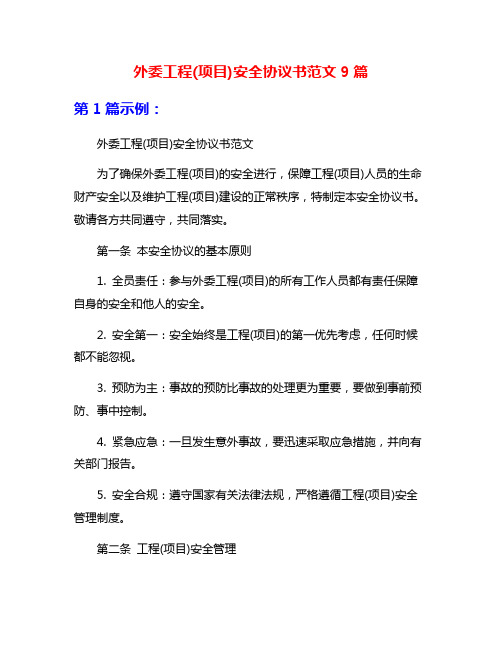 外委工程(项目)安全协议书范文 9 篇

第 1 篇示例：

外委工程(项目)安全协议书范文

为了确保外委工程(项目)的安全进行，保障工程(项目)人员的生命财产安全以及维护工程(项目)建设的正常秩序，特制定本安全协议书。敬请各方共同遵守，共同落实。

第一条 本安全协议的基本原则

1. 全员责任：参与外委工程(项目)的所有工作人员都有责任保障自身的安全和他人的安全。

2. 安全第一：安全始终是工程(项目)的第一优先考虑，任何时候都不能忽视。

3. 预防为主：事故的预防比事故的处理更为重要，要做到事前预防、事中控制。

4. 紧急应急：一旦发生意外事故，要迅速采取应急措施，并向有关部门报告。

5. 安全合规：遵守国家有关法律法规，严格遵循工程(项目)安全管理制度。

第二条 工程(项目)安全管理